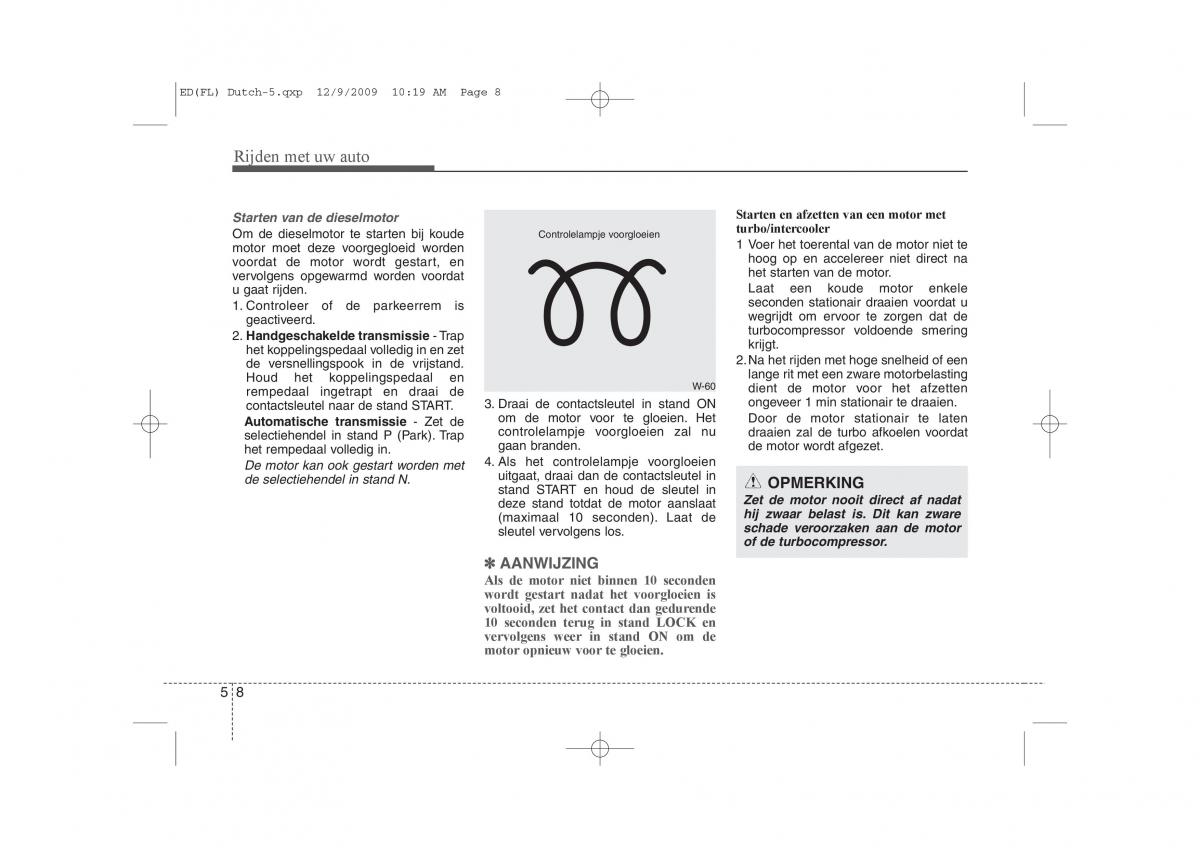 ED(FL) Dutch-5.qxp 12/9/2009 10:19 AM Page 8

Rijden met uw auto

Starten van de dieselmotor
Om de dieselmotor te starten bij koude motor moet deze voorgegloeid worden voordat de motor wordt gestart, en vervolgens opgewarmd worden voordat u gaat rijden.
1. Controleer of de parkeerrem is geactiveerd.
2. Handgeschakelde transmissie - Trap het koppelingspedaal volledig in en zet de versnellingspook in de vrijstand. Houd het koppelingspedaal en rempedaal ingetrapt en draai de contactsleutel naar de stand START.
Automatische transmissie - Zet de selectiehendel in stand P (Park). Trap het rempedaal volledig in.
De motor kan ook gestart worden met de selectiehendel in stand N.

Controlelampje voorgloeien

W-60

3. Draai de contactsleutel in stand ON om de motor voor te gloeien. Het controlelampje voorgloeien zal nu gaan branden.
4. Als het controlelampje voorgloeien uitgaat, draai dan de contactsleutel in stand START en houd de sleutel in deze stand totdat de motor aanslaat (maximaal 10 seconden). Laat de sleutel vervolgens los.

✽ AANWIJZING
Als de motor niet binnen 10 seconden wordt gestart nadat het voorgloeien is voltooid, zet het contact dan gedurende 10 seconden terug in stand LOCK en vervolgens weer in stand ON om de motor opnieuw voor te gloeien.

Starten en afzetten van een motor met turbo/intercooler
1 Voer het toerental van de motor niet te hoog op en accelereer niet direct na het starten van de motor.
Laat een koude motor enkele seconden stationair draaien voordat u wegrijdt om ervoor te zorgen dat de turbocompressor voldoende smering krijgt.
2. Na het rijden met hoge snelheid of een lange rit met een zware motorbelasting dient de motor voor het afzetten ongeveer 1 min stationair te draaien.
Door de motor stationair te laten draaien zal de turbo afkoelen voordat de motor wordt afgezet.

OPMERKING
Zet de motor nooit direct af nadat hij zwaar belast is. Dit kan zware schade veroorzaken aan de motor of de turbocompressor.

5 8